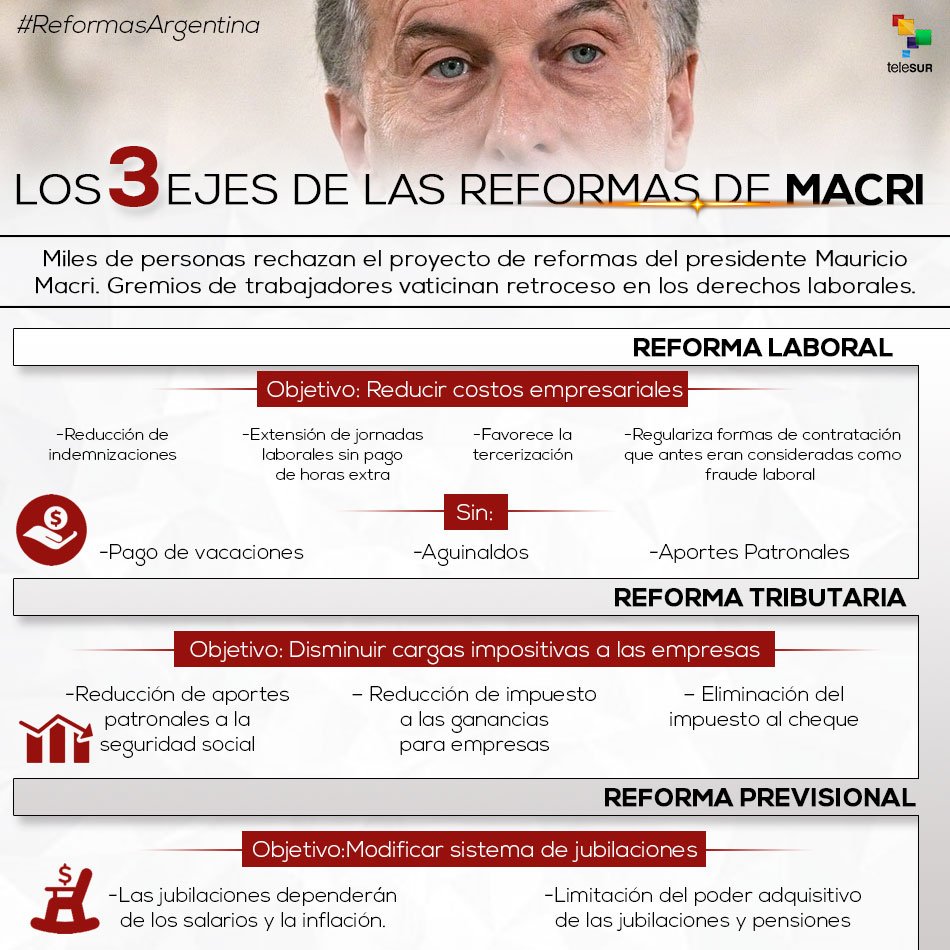 #ReformasArgentina

teleSUR

LOS 3 EJES DE LAS REFORMAS DE MACRI

Miles de personas rechazan el proyecto de reformas del presidente Mauricio Macri. Gremios de trabajadores vaticinan retroceso en los derechos laborales.

REFORMA LABORAL

Objetivo: Reducir costos empresariales

-Reducción de indemnizaciones

-Extensión de jornadas laborales sin pago de horas extra

-Favorece la tercerización

-Regulariza formas de contratación que antes eran consideradas como fraude laboral

Sin:

-Pago de vacaciones

-Aguinaldos

-Aportes Patronales

REFORMA TRIBUTARIA

Objetivo: Disminuir cargas impositivas a las empresas

-Reducción de aportes patronales a la seguridad social

- Reducción de impuesto a las ganancias para empresas

- Eliminación del impuesto al cheque

REFORMA PREVISIONAL

Objetivo:Modificar sistema de jubilaciones

-Las jubilaciones dependerán de los salarios y la inflación.

-Limitación del poder adquisitivo de las jubilaciones y pensiones